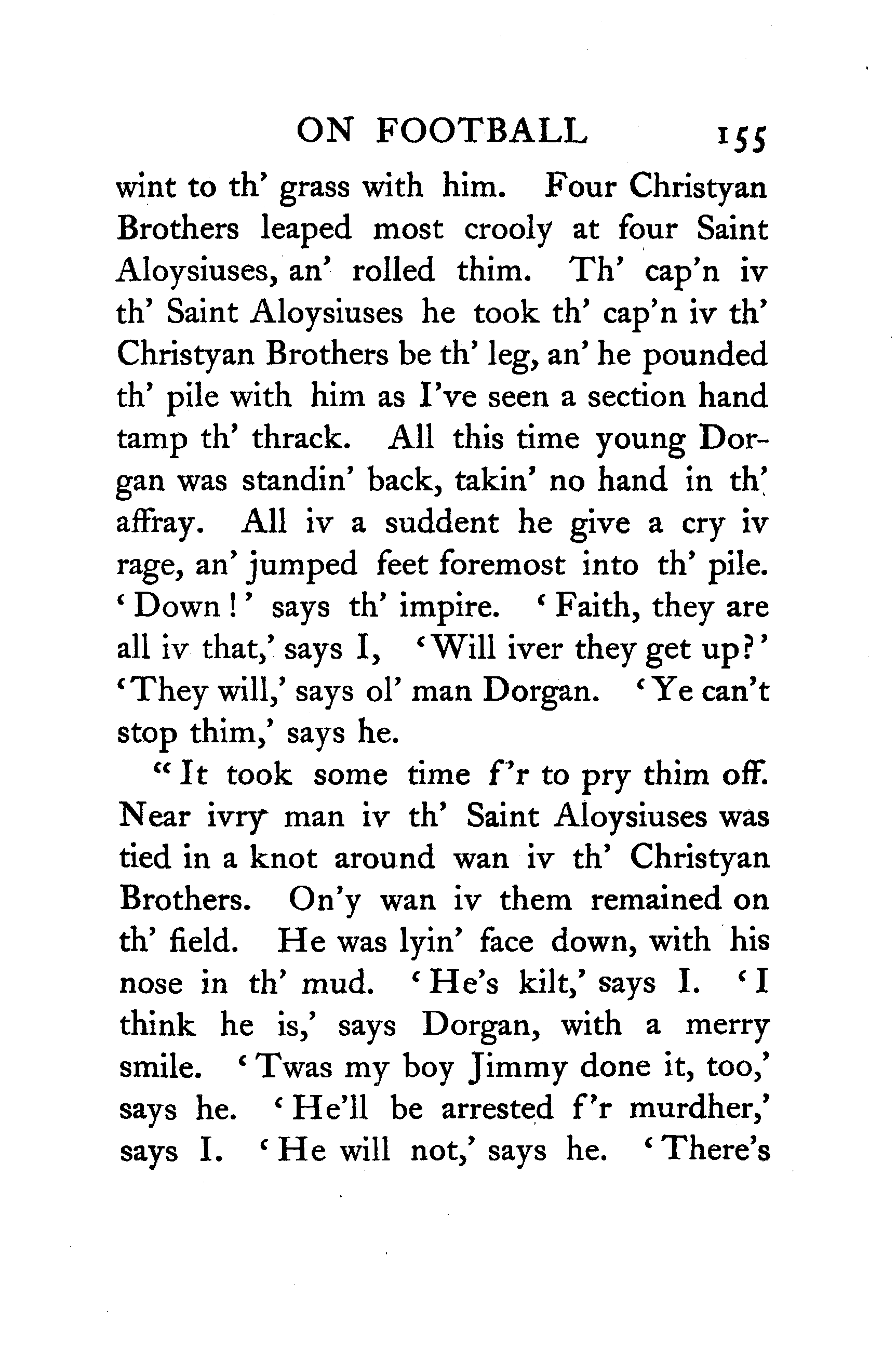 ON FOOTBALL 155

wint to th' grass with him. Four Christyan Brothers leaped most crooly at four Saint Aloysiuses, an' rolled thim. Th' cap'n iv th' Saint Aloysiuses he took th' cap'n iv th' Christyan Brothers be th' leg, an' he pounded th' pile with him as I've seen a section hand tamp th' thrack. All this time young Dorgan was standin' back, takin' no hand in th' affray. All iv a suddent he give a cry iv rage, an' jumped feet foremost into th' pile. 'Down!' says th' impire. 'Faith, they are all iv that,' says I, 'Will iver they get up?' 'They will,' says ol' man Dorgan. 'Ye can't stop thim,' says he.

"It took some time f'r to pry thim off. Near ivry man iv th' Saint Aloysiuses was tied in a knot around wan iv th' Christyan Brothers. On'y wan iv them remained on th' field. He was lyin' face down, with his nose in th' mud. 'He's kilt,' says I. 'I think he is,' says Dorgan, with a merry smile. 'Twas my boy Jimmy done it, too,' says he. 'He'll be arrested f'r murdher,' says I. 'He will not,' says he. 'There's